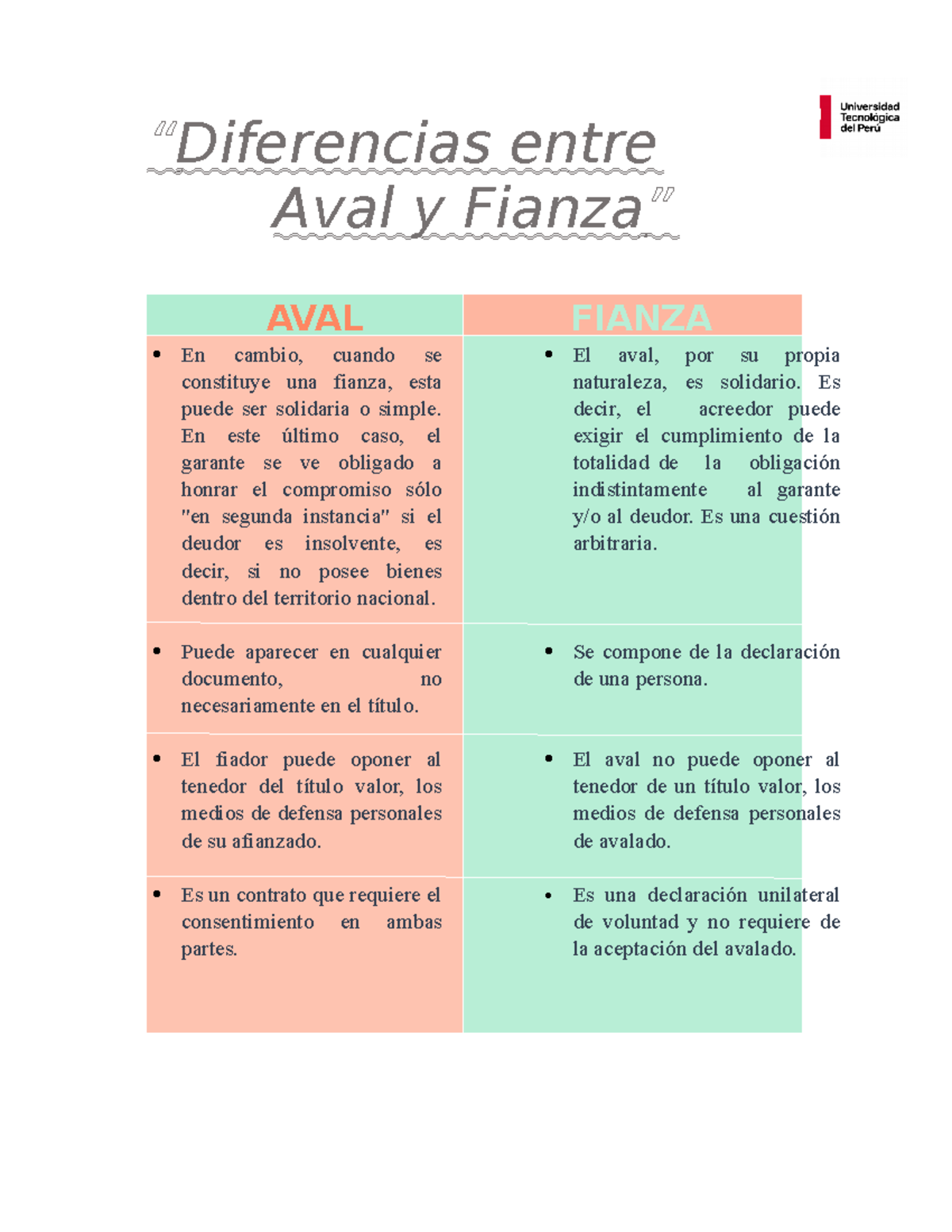 Universidad Tecnológica del Perú

"Diferencias entre Aval y Fianza"

| AVAL | FIANZA |
|---|---|
| • En cambio, cuando se constituye una fianza, esta puede ser solidaria o simple. En este último caso, el garante se ve obligado a honrar el compromiso sólo "en segunda instancia" si el deudor es insolvente, es decir, si no posee bienes dentro del territorio nacional. | • El aval, por su propia naturaleza, es solidario. Es decir, el acreedor puede exigir el cumplimiento de la totalidad de la obligación indistintamente al garante y/o al deudor. Es una cuestión arbitraria. |
| • Puede aparecer en cualquier documento, no necesariamente en el título. | • Se compone de la declaración de una persona. |
| • El fiador puede oponer al tenedor del título valor, los medios de defensa personales de su afianzado. | • El aval no puede oponer al tenedor de un título valor, los medios de defensa personales de avalado. |
| • Es un contrato que requiere el consentimiento en ambas partes. | • Es una declaración unilateral de voluntad y no requiere de la aceptación del avalado. |